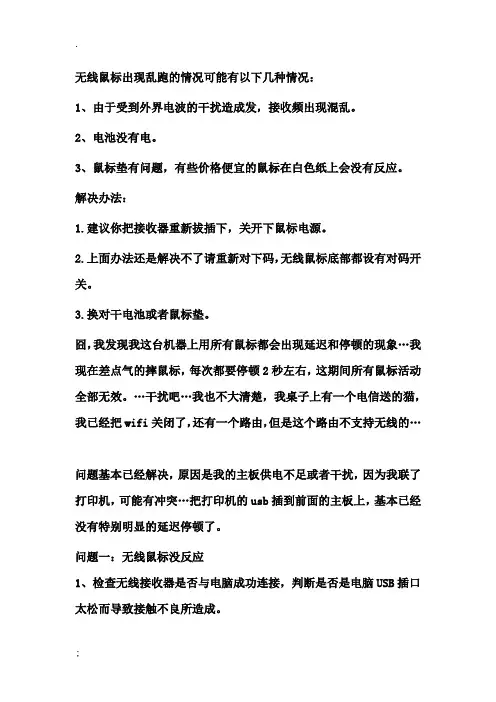 .

无线鼠标出现乱跑的情况可能有以下几种情况：

1、由于受到外界电波的干扰造成发，接收频出现混乱。

2、电池没有电。

3、鼠标垫有问题，有些价格便宜的鼠标在白色纸上会没有反应。

解决办法：

1.建议你把接收器重新拔插下，关开下鼠标电源。

2.上面办法还是解决不了请重新对下码，无线鼠标底部都设有对码开关。

3.换对干电池或者鼠标垫。

囧，我发现我这台机器上用所有鼠标都会出现延迟和停顿的现象…我现在差点气的摔鼠标，每次都要停顿2秒左右，这期间所有鼠标活动全部无效。…干扰吧…我也不大清楚，我桌子上有一个电信送的猫，我已经把wifi关闭了，还有一个路由，但是这个路由不支持无线的…

问题基本已经解决，原因是我的主板供电不足或者干扰，因为我联了打印机，可能有冲突…把打印机的usb插到前面的主板上，基本已经没有特别明显的延迟停顿了。

问题一：无线鼠标没反应

1、检查无线接收器是否与电脑成功连接，判断是否是电脑USB插口太松而导致接触不良所造成。

;